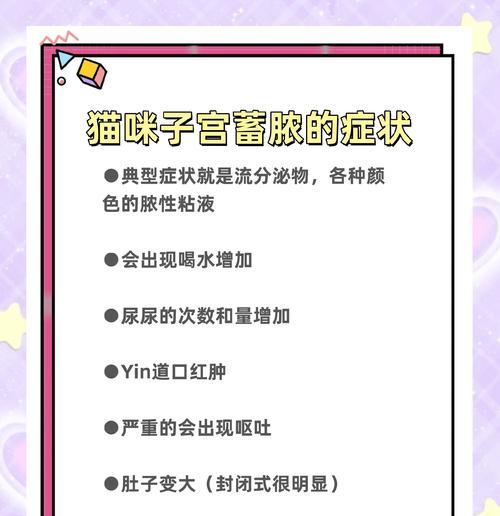 猫咪子宫蓄脓的症状

●典型症状就是流分泌物，各种颜色的脓性粘液

●会出现喝水增加

●尿尿的次数和量增加

●Yin道口红肿

●严重的会出现呕吐

●肚子变大（封闭式很明显）